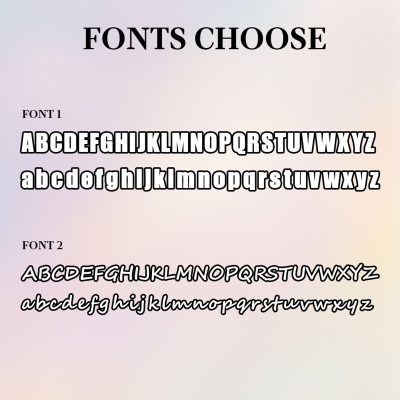 FONTS CHOOSE

FONT 1

ABCDEFGHIJKLMNOPQRSTUVWXYZ

abcdefghijklmnopqrstuvwxyz

FONT 2

ABCDEFGHIJKLMNOPQRSTUVWXYZ

abcdefghijklmnopqrstuvwxyz